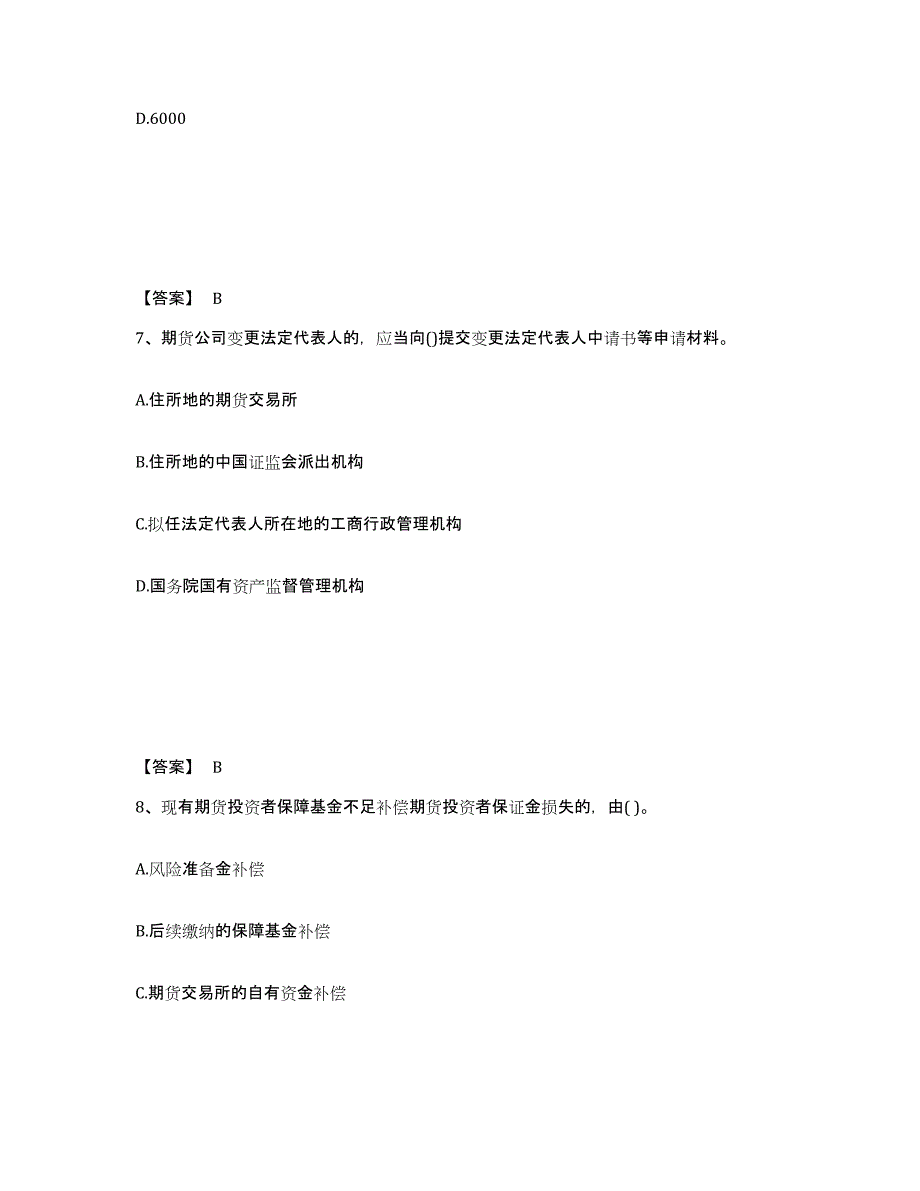 D.6000

【答案】 B

7、期货公司变更法定代表人的，应当向()提交变更法定代表人中请书等申请材料。

A.住所地的期货交易所

B.住所地的中国证监会派出机构

C.拟任法定代表人所在地的工商行政管理机构

D.国务院国有资产监督管理机构

【答案】 B

8、现有期货投资者保障基金不足补偿期货投资者保证金损失的，由( )。

A.风险准备金补偿

B.后续缴纳的保障基金补偿

C.期货交易所的自有资金补偿